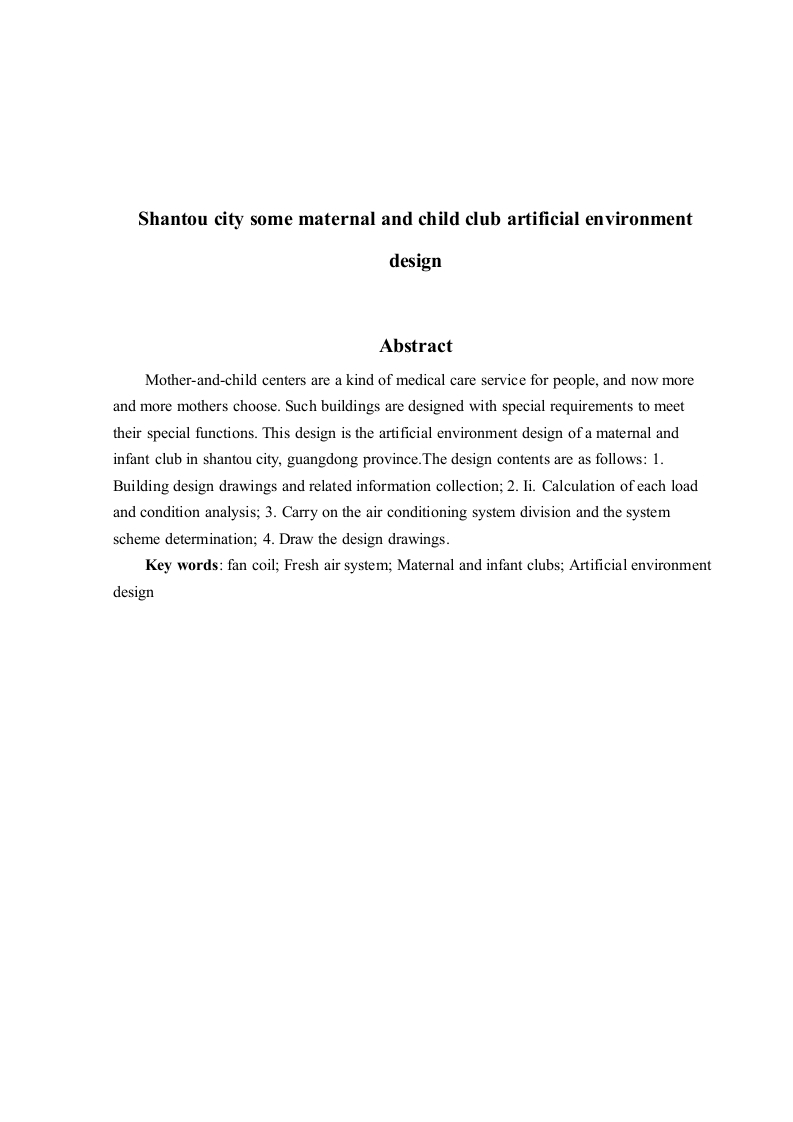 Shantou city some maternal and child club artificial environment design

Abstract

Mother-and-child centers are a kind of medical care service for people, and now more and more mothers choose. Such buildings are designed with special requirements to meet their special functions. This design is the artificial environment design of a maternal and infant club in shantou city, guangdong province.The design contents are as follows: 1. Building design drawings and related information collection; 2. Ii. Calculation of each load and condition analysis; 3. Carry on the air conditioning system division and the system scheme determination; 4. Draw the design drawings.

Key words: fan coil; Fresh air system; Maternal and infant clubs; Artificial environment design